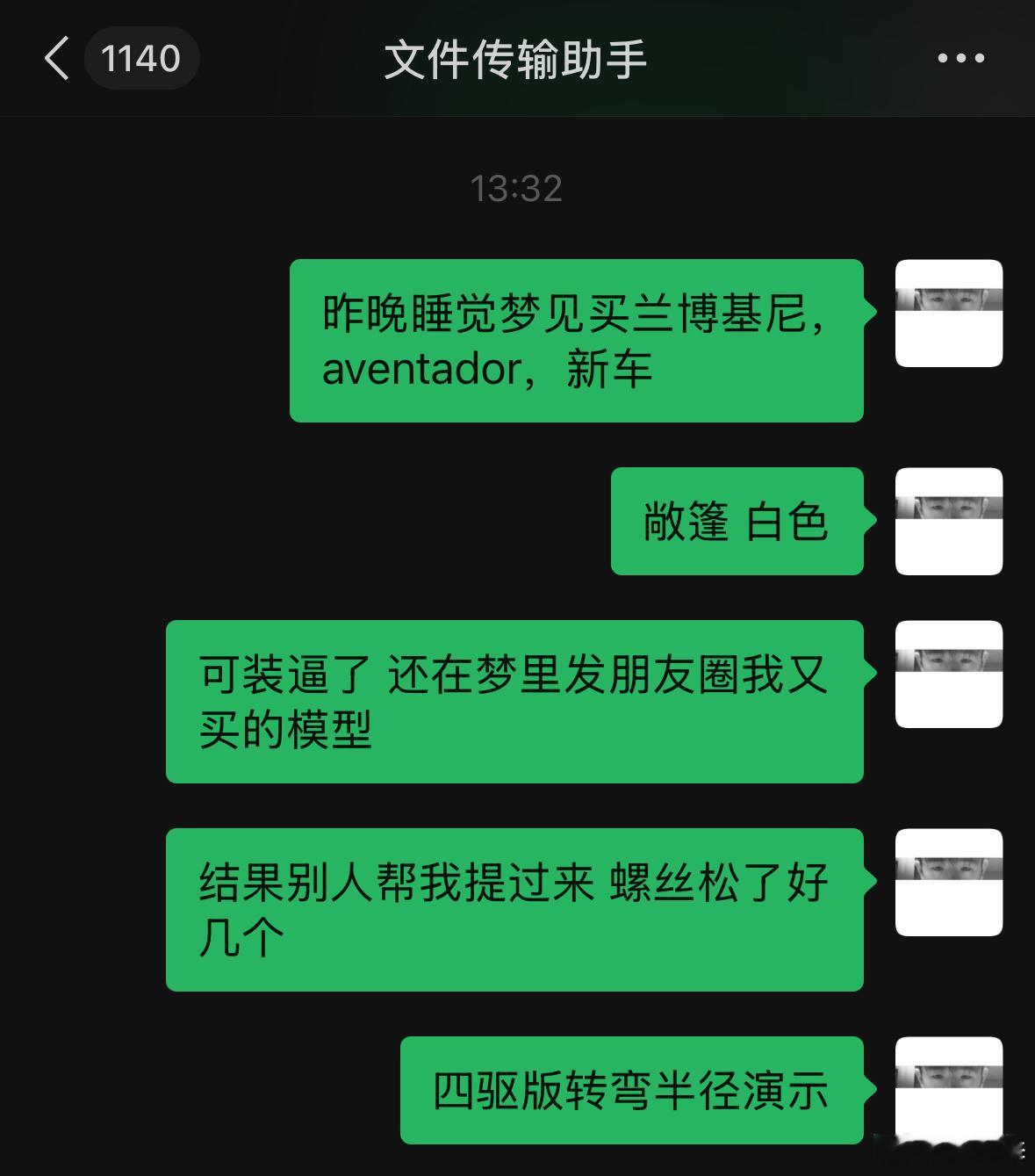 1140 文件传输助手

13:32

昨晚睡觉梦见买兰博基尼，aventador，新车

敞篷 白色

可装逼了 还在梦里发朋友圈我又买的模型

结果别人帮我提过来 螺丝松了好几个

四驱版转弯半径演示